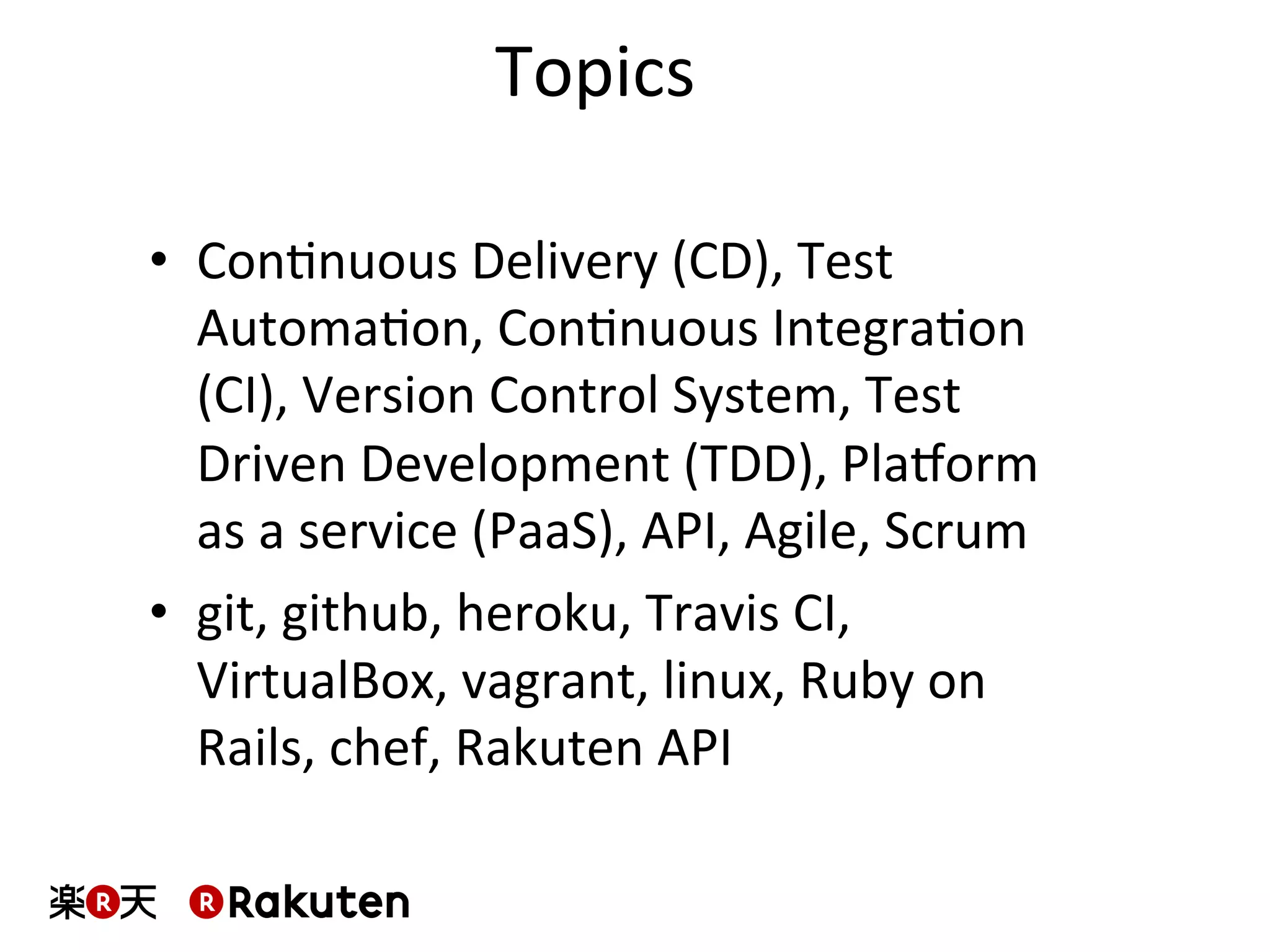 Topics

• Continuous Delivery (CD), Test Automation, Continuous Integration (CI), Version Control System, Test Driven Development (TDD), Platform as a service (PaaS), API, Agile, Scrum

• git, github, heroku, Travis CI, VirtualBox, vagrant, linux, Ruby on Rails, chef, Rakuten API

楽R天 R Rakuten